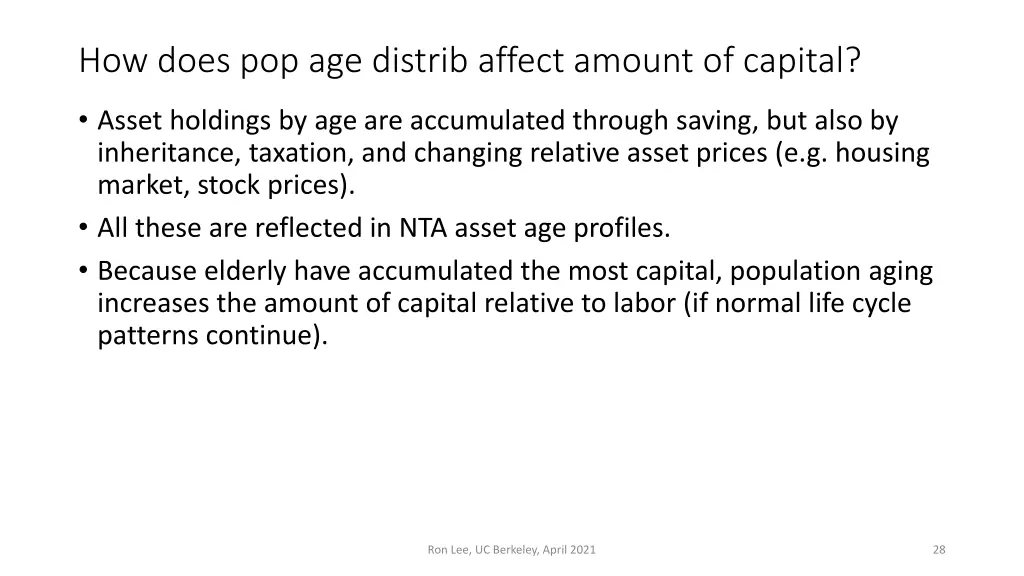 How does pop age distrib affect amount of capital?

• Asset holdings by age are accumulated through saving, but also by inheritance, taxation, and changing relative asset prices (e.g. housing market, stock prices).
• All these are reflected in NTA asset age profiles.
• Because elderly have accumulated the most capital, population aging increases the amount of capital relative to labor (if normal life cycle patterns continue).

Ron Lee, UC Berkeley, April 2021

28